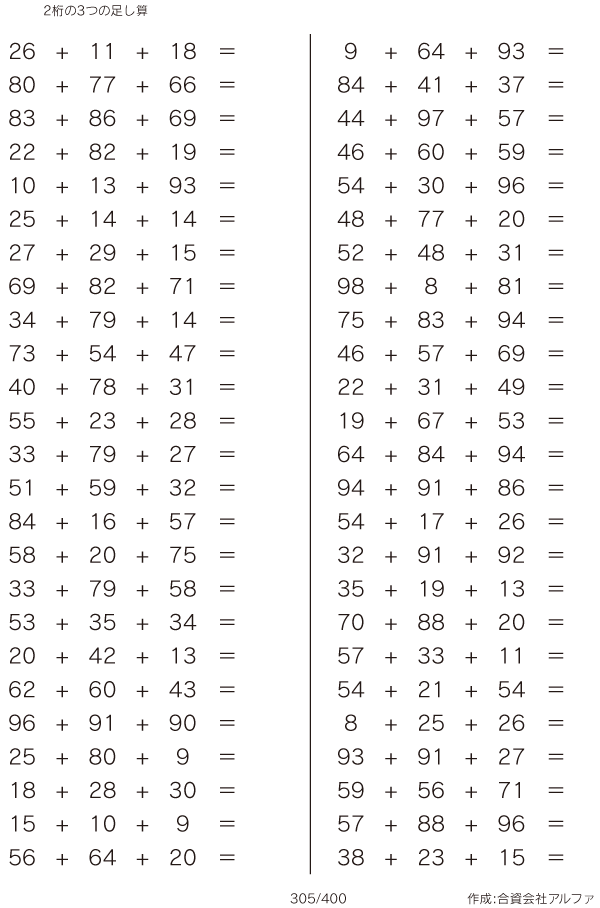 2桁の3つの足し算

$26 + 11 + 18 =$
$80 + 77 + 66 =$
$83 + 86 + 69 =$
$22 + 82 + 19 =$
$10 + 13 + 93 =$
$25 + 14 + 14 =$
$27 + 29 + 15 =$
$69 + 82 + 71 =$
$34 + 79 + 14 =$
$73 + 54 + 47 =$
$40 + 78 + 31 =$
$55 + 23 + 28 =$
$33 + 79 + 27 =$
$51 + 59 + 32 =$
$84 + 16 + 57 =$
$58 + 20 + 75 =$
$33 + 79 + 58 =$
$53 + 35 + 34 =$
$20 + 42 + 13 =$
$62 + 60 + 43 =$
$96 + 91 + 90 =$
$25 + 80 + 9 =$
$18 + 28 + 30 =$
$15 + 10 + 9 =$
$56 + 64 + 20 =$

$9 + 64 + 93 =$
$84 + 41 + 37 =$
$44 + 97 + 57 =$
$46 + 60 + 59 =$
$54 + 30 + 96 =$
$48 + 77 + 20 =$
$52 + 48 + 31 =$
$98 + 8 + 81 =$
$75 + 83 + 94 =$
$46 + 57 + 69 =$
$22 + 31 + 49 =$
$19 + 67 + 53 =$
$64 + 84 + 94 =$
$94 + 91 + 86 =$
$54 + 17 + 26 =$
$32 + 91 + 92 =$
$35 + 19 + 13 =$
$70 + 88 + 20 =$
$57 + 33 + 11 =$
$54 + 21 + 54 =$
$8 + 25 + 26 =$
$93 + 91 + 27 =$
$59 + 56 + 71 =$
$57 + 88 + 96 =$
$38 + 23 + 15 =$

305/400

作成:合資会社アルファ